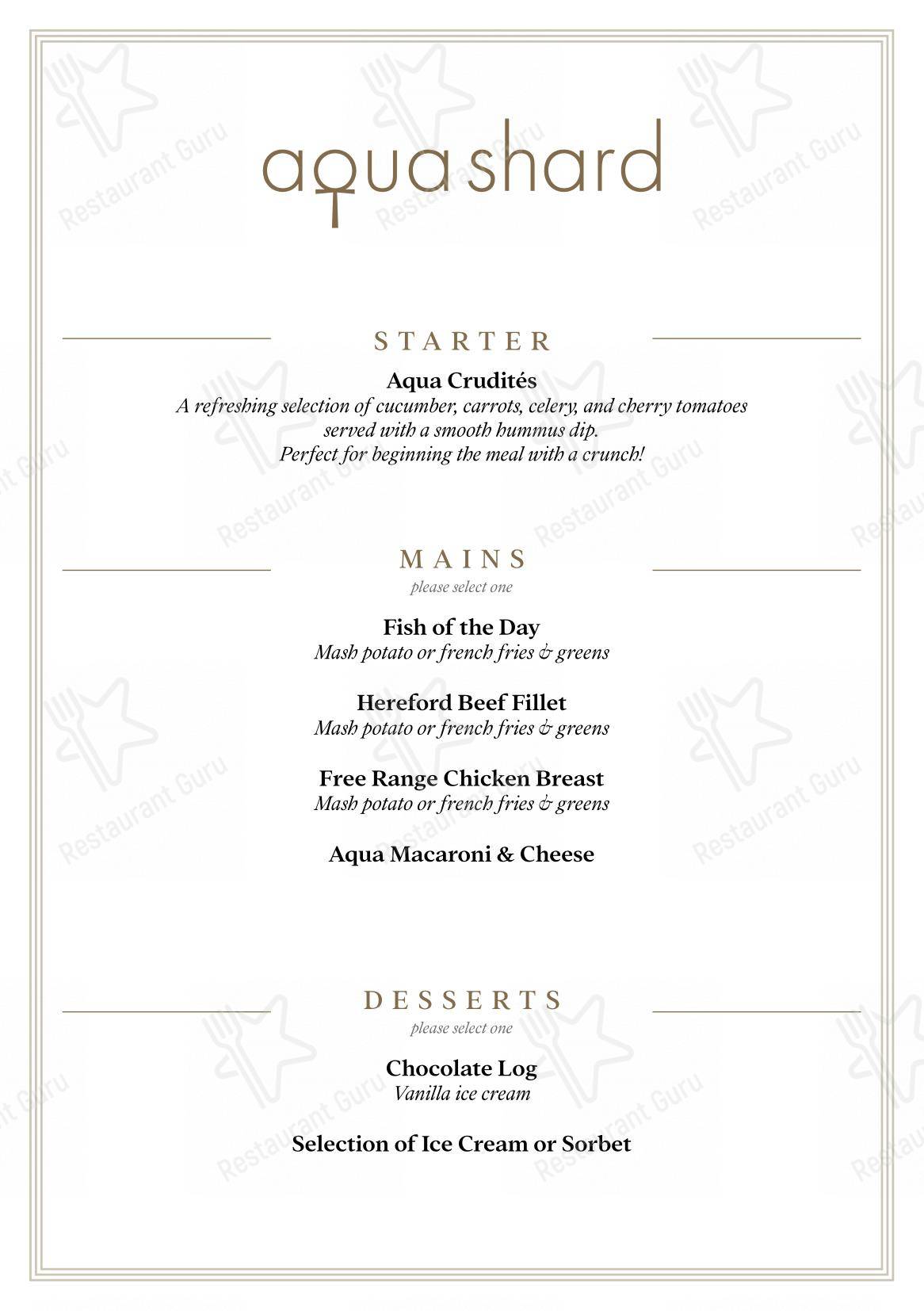 aqua shard

STARTER

Aqua Crudités
A refreshing selection of cucumber, carrots, celery, and cherry tomatoes served with a smooth hummus dip.
Perfect for beginning the meal with a crunch!

MAINS
please select one

Fish of the Day
Mash potato or french fries & greens

Hereford Beef Fillet
Mash potato or french fries & greens

Free Range Chicken Breast
Mash potato or french fries & greens

Aqua Macaroni & Cheese

DESSERTS
please select one

Chocolate Log
Vanilla ice cream

Selection of Ice Cream or Sorbet

Restaurant Guru